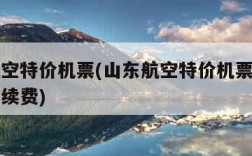 空特价机票(山东航空特价机票
续费)